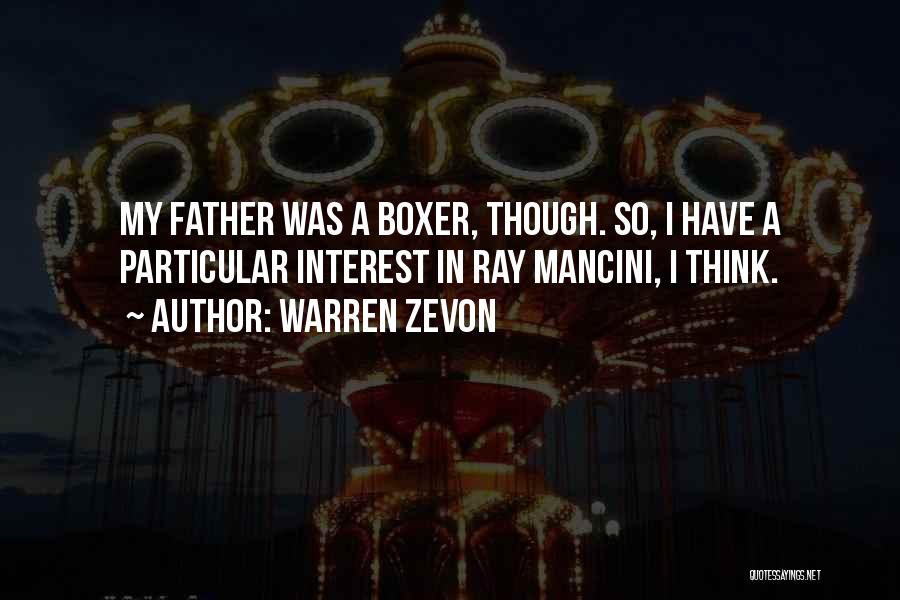 MY FATHER WAS A BOXER, THOUGH. SO, I HAVE A PARTICULAR INTEREST IN RAY MANCINI, I THINK.

~ AUTHOR: WARREN ZEVON

QUOTESSAYINGS.NET